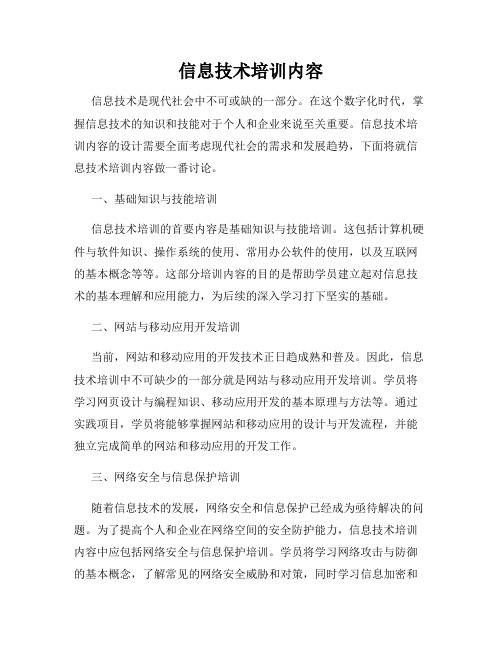 信息技术培训内容

信息技术是现代社会中不可或缺的一部分。在这个数字化时代，掌握信息技术的知识和技能对于个人和企业来说至关重要。信息技术培训内容的设计需要全面考虑现代社会的需求和发展趋势，下面将就信息技术培训内容做一番讨论。

一、基础知识与技能培训

信息技术培训的首要内容是基础知识与技能培训。这包括计算机硬件与软件知识、操作系统的使用、常用办公软件的使用，以及互联网的基本概念等等。这部分培训内容的目的是帮助学员建立起对信息技术的基本理解和应用能力，为后续的深入学习打下坚实的基础。

二、网站与移动应用开发培训

当前，网站和移动应用的开发技术正日趋成熟和普及。因此，信息技术培训中不可缺少的一部分就是网站与移动应用开发培训。学员将学习网页设计与编程知识、移动应用开发的基本原理与方法等。通过实践项目，学员将能够掌握网站和移动应用的设计与开发流程，并能独立完成简单的网站和移动应用的开发工作。

三、网络安全与信息保护培训

随着信息技术的发展，网络安全和信息保护已经成为亟待解决的问题。为了提高个人和企业在网络空间的安全防护能力，信息技术培训内容中应包括网络安全与信息保护培训。学员将学习网络攻击与防御的基本概念，了解常见的网络安全威胁和对策，同时学习信息加密和